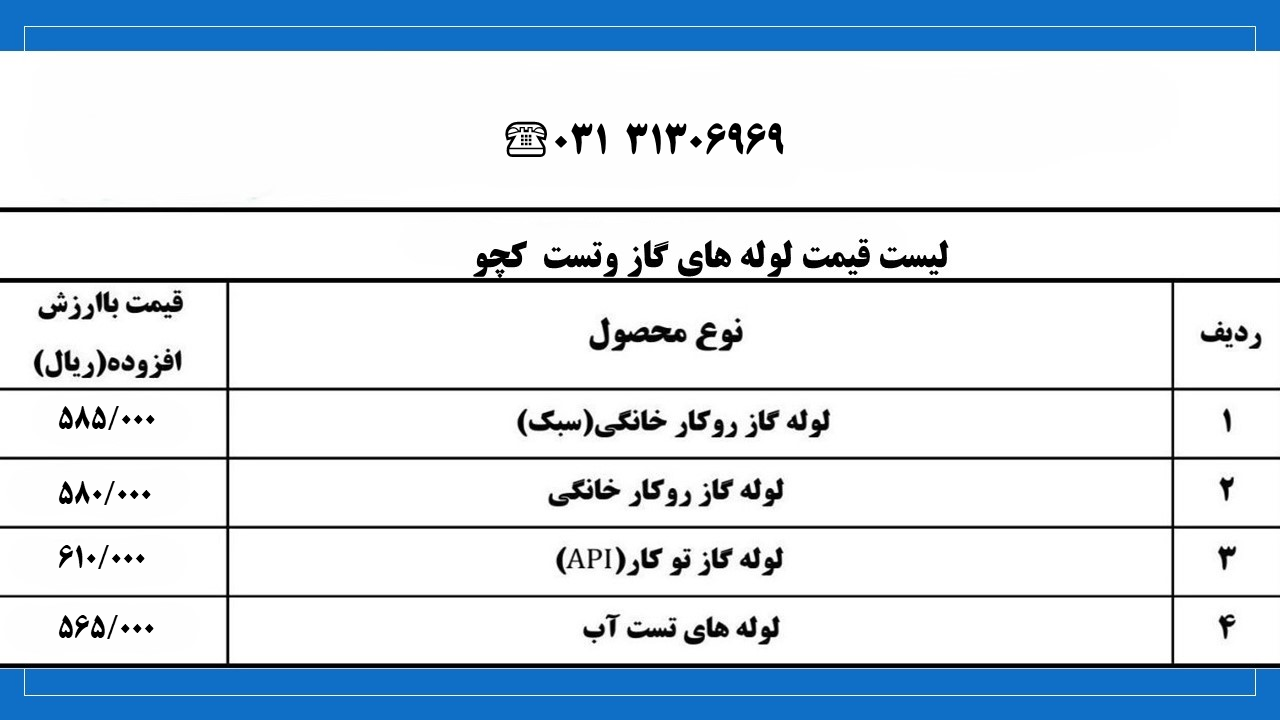 ☎۰۳۱ ۳۱۳۰۶۹۶۹

لیست قیمت لوله های گاز وتست کچو

| ردیف | نوع محصول | قیمت باارزش افزوده(ریال) |
|---|---|---|
| ۱ | لوله گاز روکار خانگی(سبک) | ۵۸۵/۰۰۰ |
| ۲ | لوله گاز روکار خانگی | ۵۸۰/۰۰۰ |
| ۳ | لوله گاز تو کار(API) | ۶۱۰/۰۰۰ |
| ۴ | لوله های تست آب | ۵۶۵/۰۰۰ |